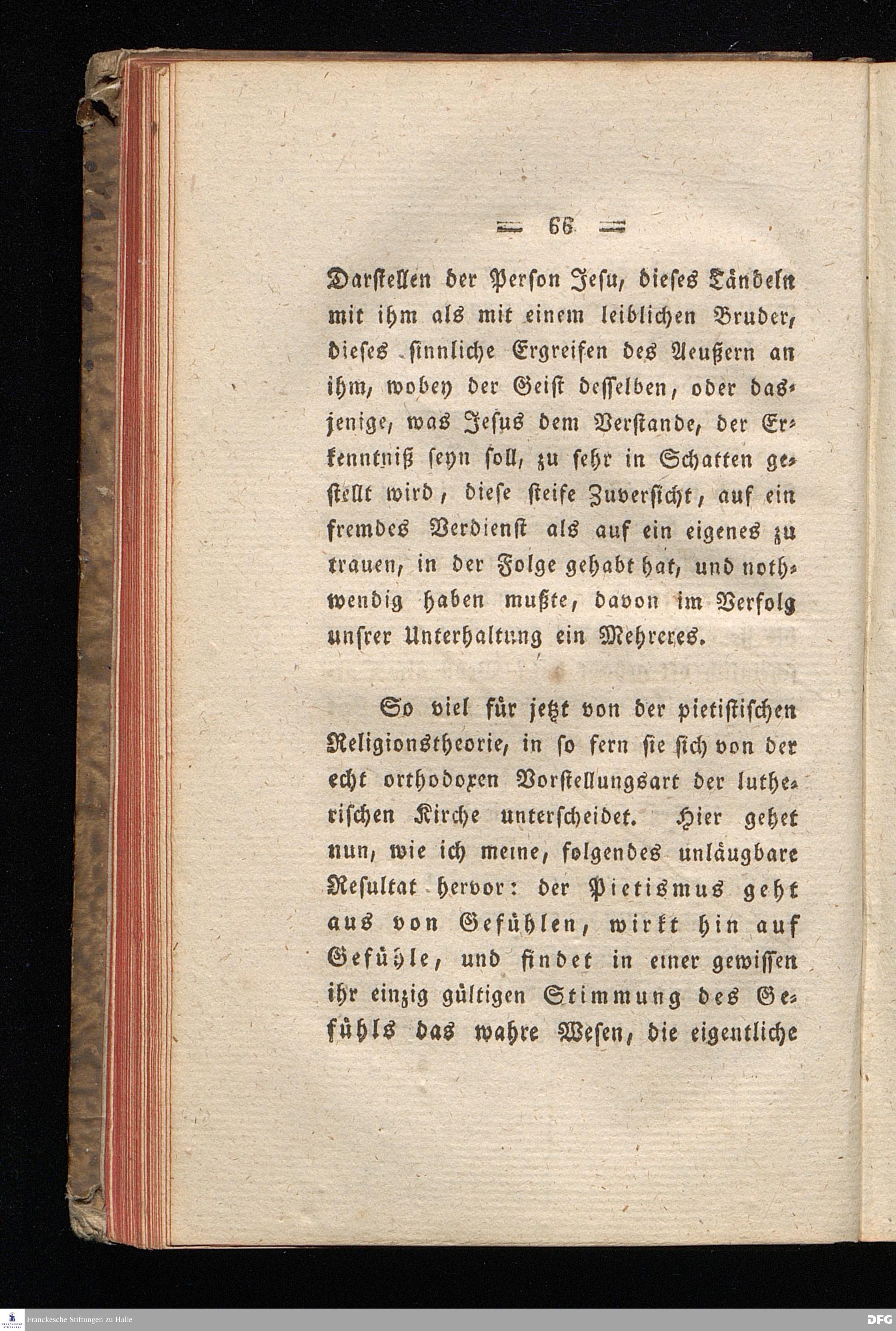 — 66 —

Darstellen der Person Jesu, dieses Tändeln mit ihm als mit einem leiblichen Bruder, dieses sinnliche Ergreifen des Aeußern an ihm, wobey der Geist desselben, oder dasjenige, was Jesus dem Verstande, der Erkenntniß seyn soll, zu sehr in Schatten gestellt wird, diese steife Zuversicht, auf ein fremdes Verdienst als auf ein eigenes zu trauen, in der Folge gehabt hat, und nothwendig haben mußte, davon im Verfolg unsrer Unterhaltung ein Mehreres.

So viel für jetzt von der pietistischen Religionstheorie, in so fern sie sich von der echt orthodoxen Vorstellungsart der lutherischen Kirche unterscheidet. Hier gehet nun, wie ich meine, folgendes unläugbare Resultat hervor: der Pietismus geht aus von Gefühlen, wirkt hin auf Gefühle, und findet in einer gewissen ihr einzig gültigen Stimmung des Gefühls das wahre Wesen, die eigentliche

Franckesche Stiftungen zu Halle

DFG